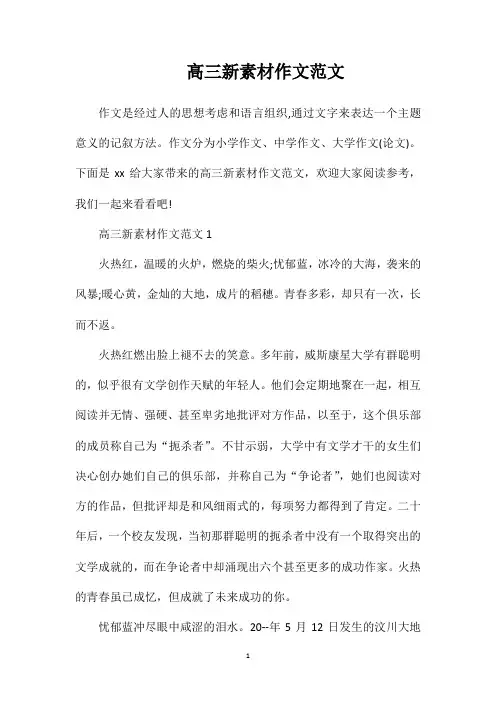 高三新素材作文范文

作文是经过人的思想考虑和语言组织,通过文字来表达一个主题意义的记叙方法。作文分为小学作文、中学作文、大学作文(论文)。下面是 xx 给大家带来的高三新素材作文范文，欢迎大家阅读参考，我们一起来看看吧!

高三新素材作文范文 1

火热红，温暖的火炉，燃烧的柴火;忧郁蓝，冰冷的大海，袭来的风暴;暖心黄，金灿的大地，成片的稻穗。青春多彩，却只有一次，长而不返。

火热红燃出脸上褪不去的笑意。多年前，威斯康星大学有群聪明的，似乎很有文学创作天赋的年轻人。他们会定期地聚在一起，相互阅读并无情、强硬、甚至卑劣地批评对方作品，以至于，这个俱乐部的成员称自己为“扼杀者”。不甘示弱，大学中有文学才干的女生们决心创办她们自己的俱乐部，并称自己为“争论者”，她们也阅读对方的作品，但批评却是和风细雨式的，每项努力都得到了肯定。二十年后，一个校友发现，当初那群聪明的扼杀者中没有一个取得突出的文学成就的，而在争论者中却涌现出六个甚至更多的成功作家。火热的青春虽已成忆，但成就了未来成功的你。

忧郁蓝冲尽眼中咸涩的泪水。20--年 5 月 12 日发生的汶川大地

1